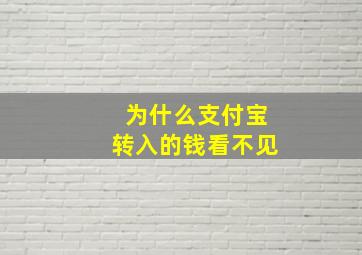 为什么支付宝
转入的钱看不见